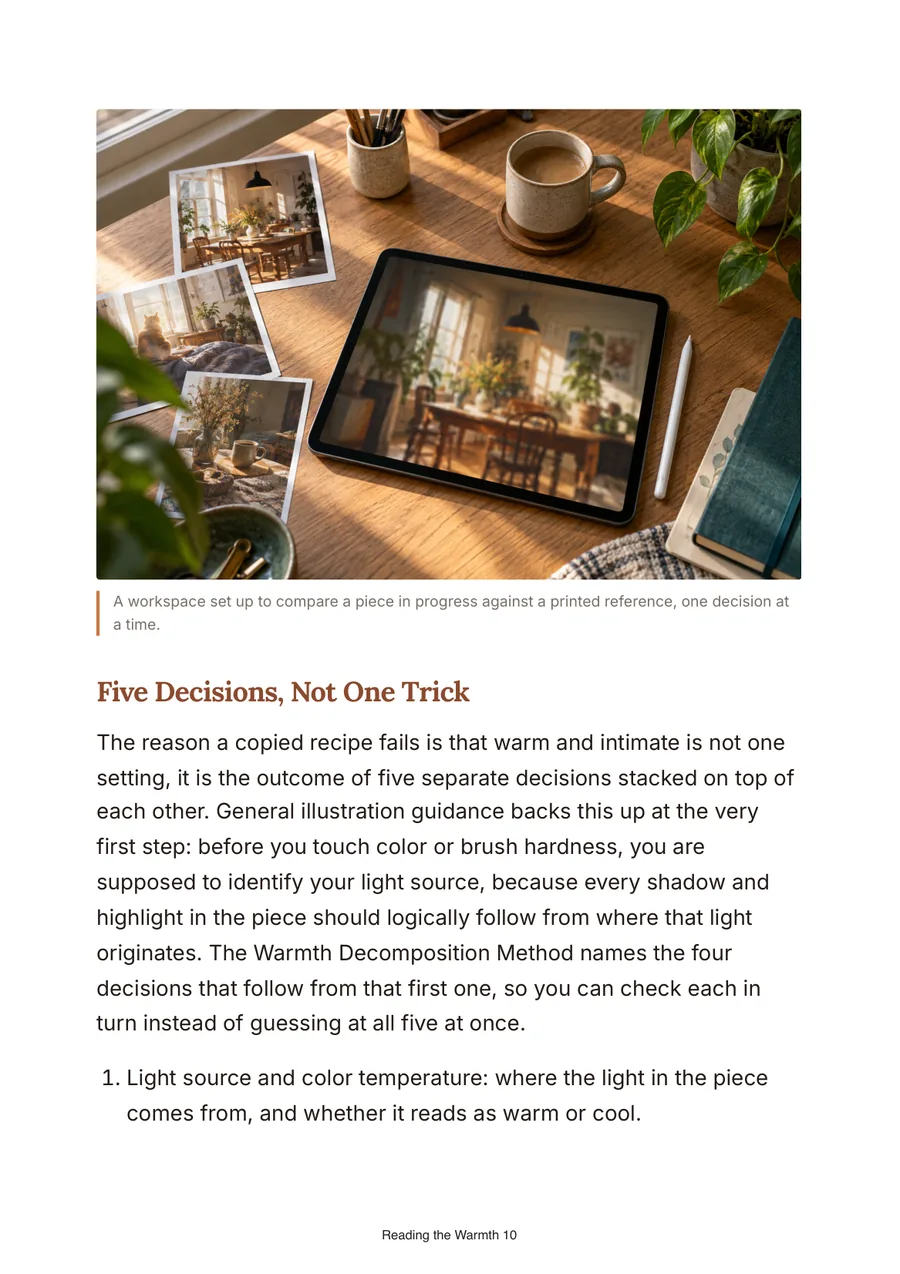 A workspace set up to compare a piece in progress against a printed reference, one decision at a time.

Five Decisions, Not One Trick

The reason a copied recipe fails is that warm and intimate is not one setting, it is the outcome of five separate decisions stacked on top of each other. General illustration guidance backs this up at the very first step: before you touch color or brush hardness, you are supposed to identify your light source, because every shadow and highlight in the piece should logically follow from where that light originates. The Warmth Decomposition Method names the four decisions that follow from that first one, so you can check each in turn instead of guessing at all five at once.

1. Light source and color temperature: where the light in the piece comes from, and whether it reads as warm or cool.

Reading the Warmth 10